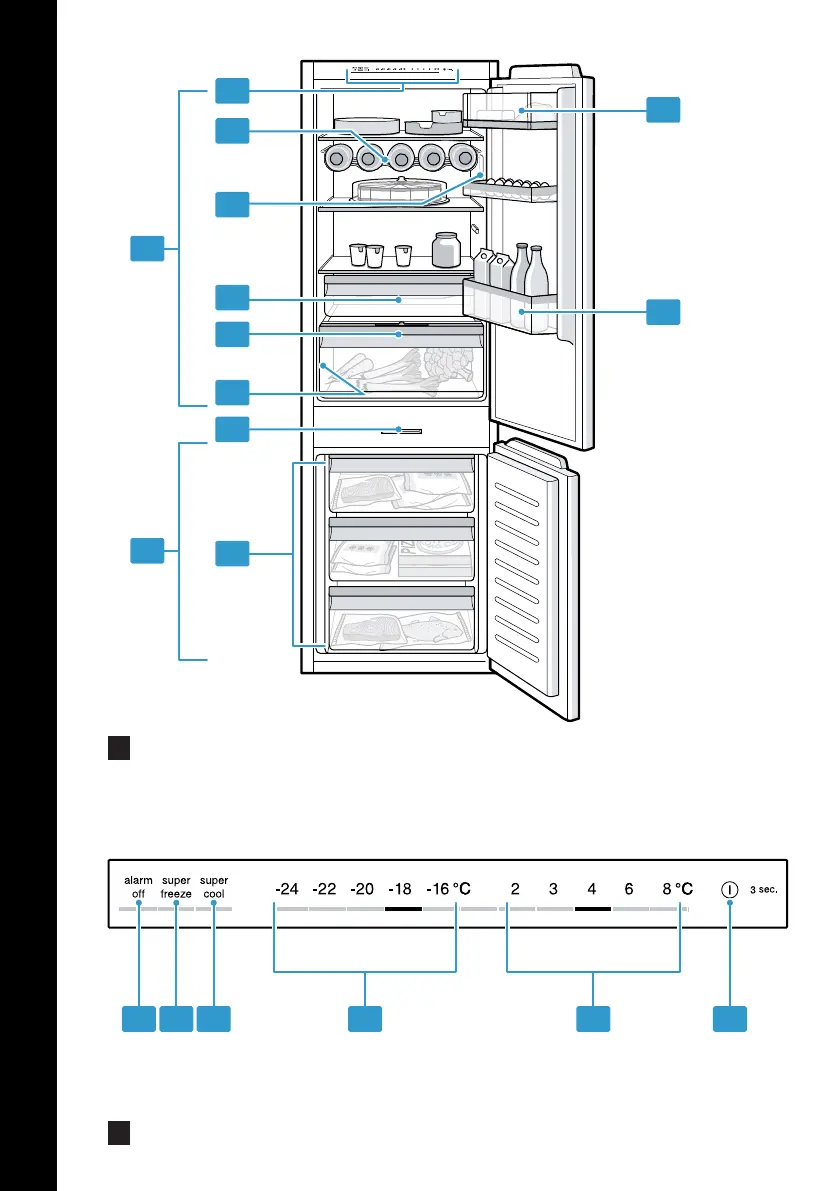 alarm off

super freeze

super cool

-24 -22 -20 -18 -16 °C

2 3 4 6 8 °C

3 sec.